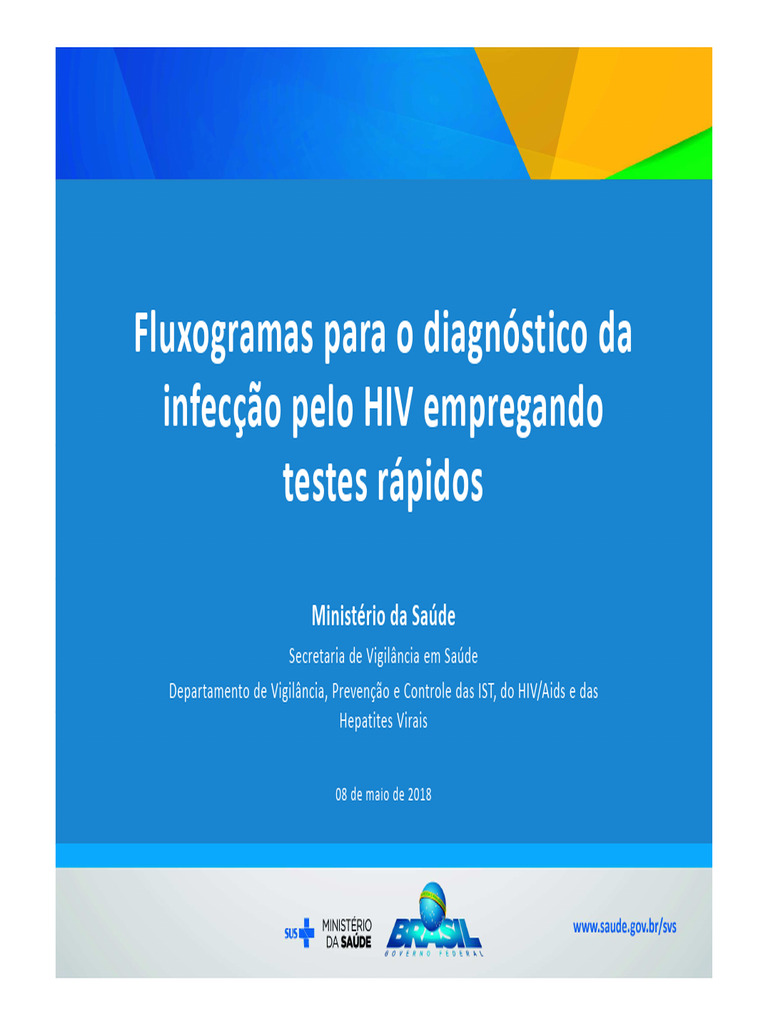 Fluxogramas para o diagnóstico da infecção pelo HIV empregando testes rápidos

Ministério da Saúde

Secretaria de Vigilância em Saúde

Departamento de Vigilância, Prevenção e Controle das IST, do HIV/Aids e das Hepatites Virais

08 de maio de 2018

SUS MINISTÉRIO DA SAÚDE

BRASIL
GOVERNO FEDERAL

www.saude.gov.br/svs